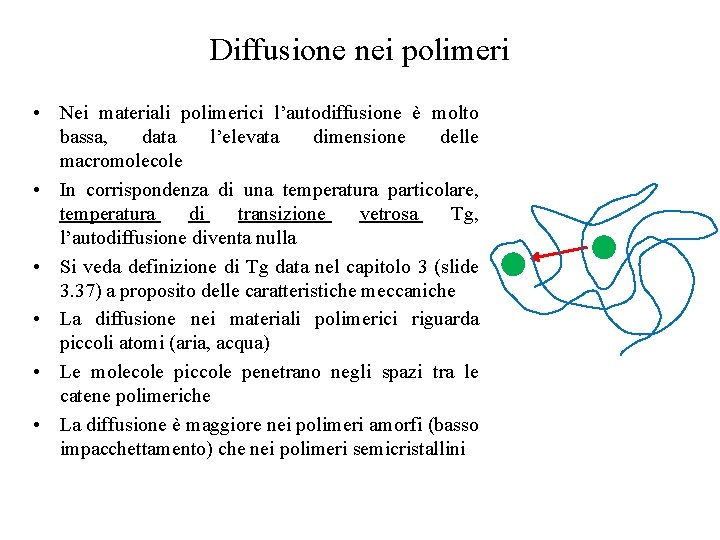 Diffusione nei polimeri

• Nei materiali polimerici l'autodiffusione è molto bassa, data l'elevata dimensione delle macromolecole
• In corrispondenza di una temperatura particolare, temperatura di transizione vetrosa Tg, l'autodiffusione diventa nulla
• Si veda definizione di Tg data nel capitolo 3 (slide 3.37) a proposito delle caratteristiche meccaniche
• La diffusione nei materiali polimerici riguarda piccoli atomi (aria, acqua)
• Le molecole piccole penetrano negli spazi tra le catene polimeriche
• La diffusione è maggiore nei polimeri amorfi (basso impacchettamento) che nei polimeri semicristallini